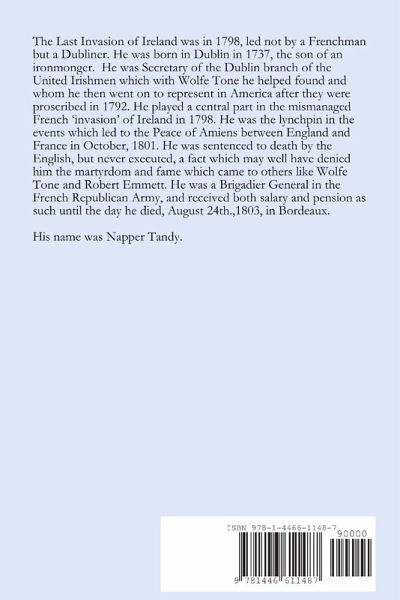 The Last Invasion of Ireland was in 1798, led not by a Frenchman but a Dubliner. He was born in Dublin in 1737, the son of an ironmonger. He was Secretary of the Dublin branch of the United Irishmen which with Wolfe Tone he helped found and whom he then went on to represent in America after they were proscribed in 1792. He played a central part in the mismanaged French 'invasion' of Ireland in 1798. He was the lynchpin in the events which led to the Peace of Amiens between England and France in October, 1801. He was sentenced to death by the English, but never executed, a fact which may well have denied him the martyrdom and fame which came to others like Wolfe Tone and Robert Emmett. He was a Brigadier General in the French Republican Army, and received both salary and pension as such until the day he died, August 24th.,1803, in Bordeaux.

His name was Napper Tandy.

ISBN 978-1-4466-1148-7

90000

9 781446 611487